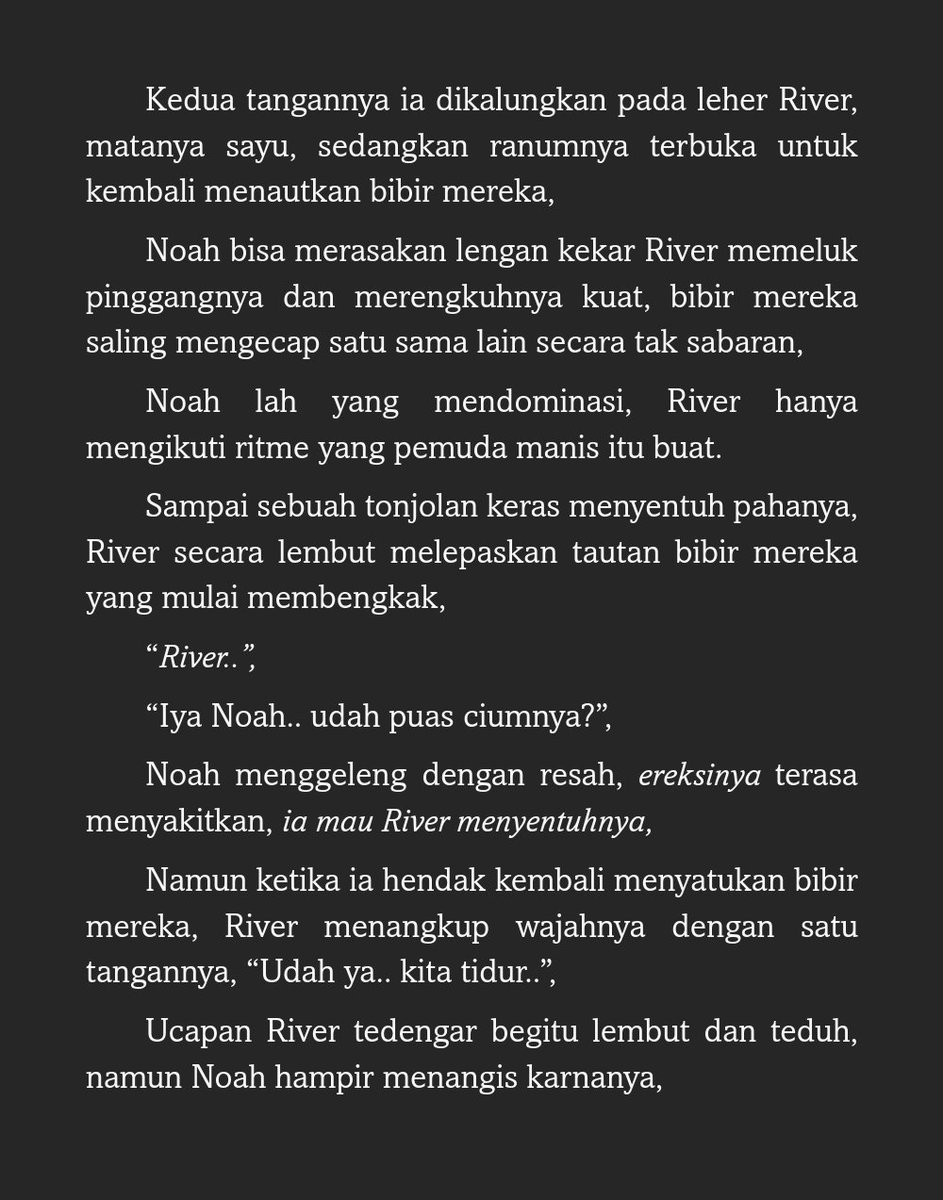 Kedua tangannya ia dikalungkan pada leher River, matanya sayu, sedangkan ranumnya terbuka untuk kembali menautkan bibir mereka,

Noah bisa merasakan lengan kekar River memeluk pinggangnya dan merengkuhnya kuat, bibir mereka saling mengecap satu sama lain secara tak sabaran,

Noah lah yang mendominasi, River hanya mengikuti ritme yang pemuda manis itu buat.

Sampai sebuah tonjolan keras menyentuh pahanya, River secara lembut melepaskan tautan bibir mereka yang mulai membengkak,

"River..",

"Iya Noah.. udah puas ciumnya?",

Noah menggeleng dengan resah, ereksinya terasa menyakitkan, ia mau River menyentuhnya,

Namun ketika ia hendak kembali menyatukan bibir mereka, River menangkup wajahnya dengan satu tangannya, "Udah ya.. kita tidur..",

Ucapan River tedengar begitu lembut dan teduh, namun Noah hampir menangis karnanya,